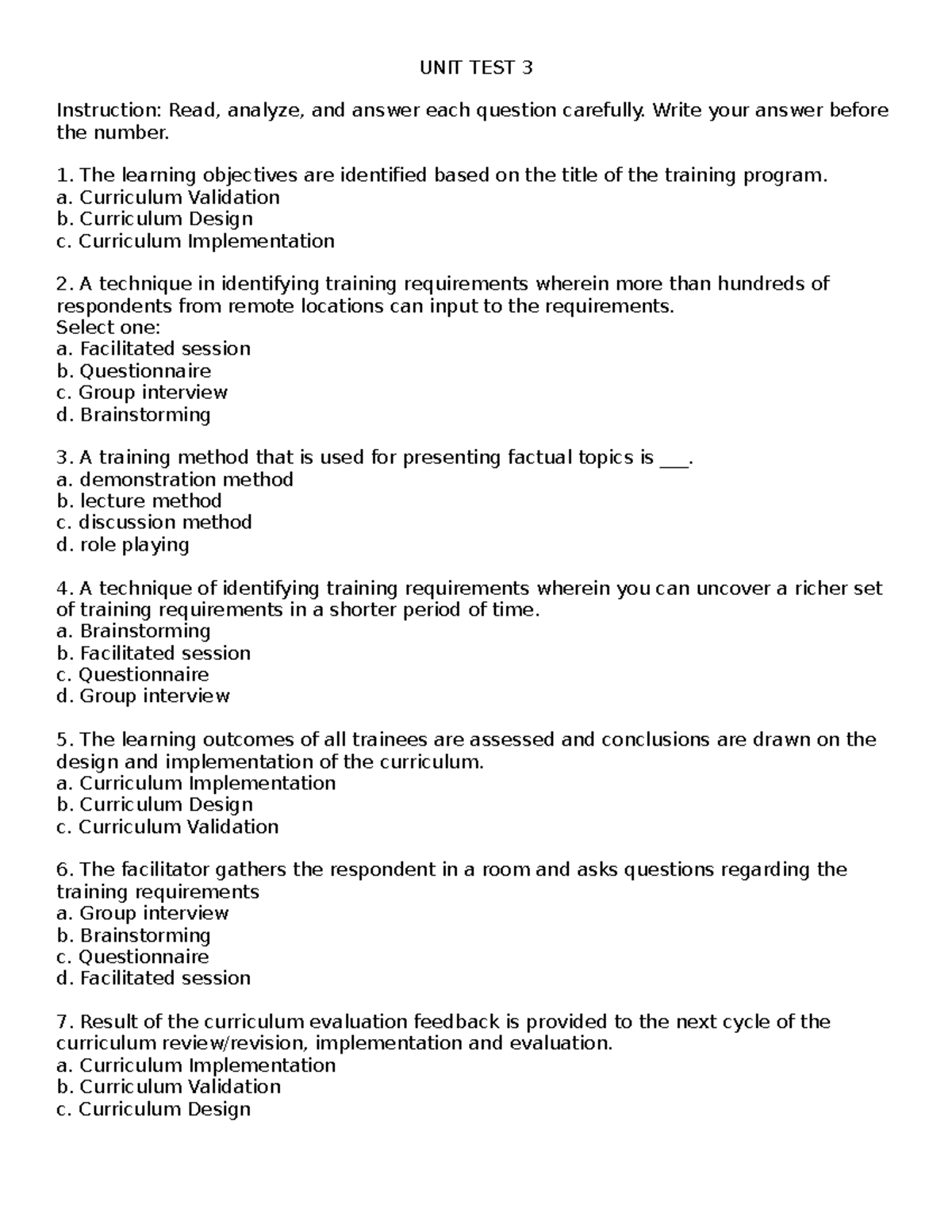 UNIT TEST 3

Instruction: Read, analyze, and answer each question carefully. Write your answer before the number.

1. The learning objectives are identified based on the title of the training program.
a. Curriculum Validation
b. Curriculum Design
c. Curriculum Implementation

2. A technique in identifying training requirements wherein more than hundreds of respondents from remote locations can input to the requirements.
Select one:
a. Facilitated session
b. Questionnaire
c. Group interview
d. Brainstorming

3. A training method that is used for presenting factual topics is ___.
a. demonstration method
b. lecture method
c. discussion method
d. role playing

4. A technique of identifying training requirements wherein you can uncover a richer set of training requirements in a shorter period of time.
a. Brainstorming
b. Facilitated session
c. Questionnaire
d. Group interview

5. The learning outcomes of all trainees are assessed and conclusions are drawn on the design and implementation of the curriculum.
a. Curriculum Implementation
b. Curriculum Design
c. Curriculum Validation

6. The facilitator gathers the respondent in a room and asks questions regarding the training requirements
a. Group interview
b. Brainstorming
c. Questionnaire
d. Facilitated session

7. Result of the curriculum evaluation feedback is provided to the next cycle of the curriculum review/revision, implementation and evaluation.
a. Curriculum Implementation
b. Curriculum Validation
c. Curriculum Design